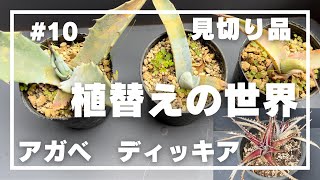 #10 見切り品

植替えの世界

アガベ ディッキア